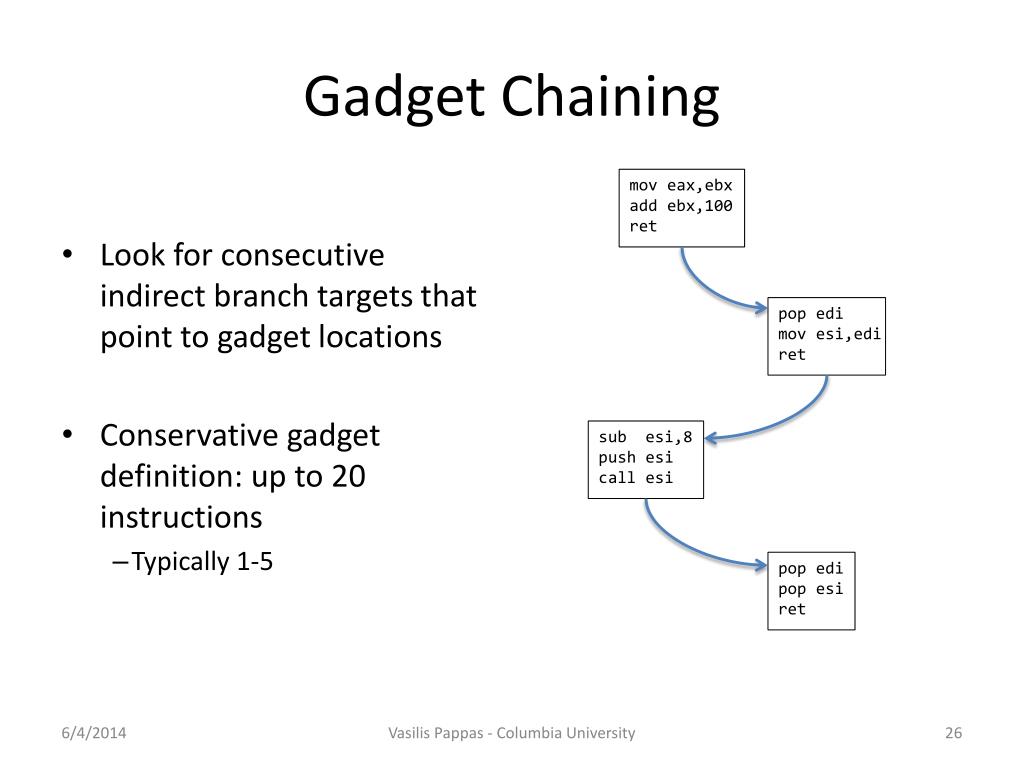 Gadget Chaining

• Look for consecutive indirect branch targets that point to gadget locations

• Conservative gadget definition: up to 20 instructions
– Typically 1-5

mov eax,ebx
add ebx,100
ret

pop edi
mov esi,edi
ret

sub esi,8
push esi
call esi

pop edi
pop esi
ret

6/4/2014

Vasilis Pappas - Columbia University

26